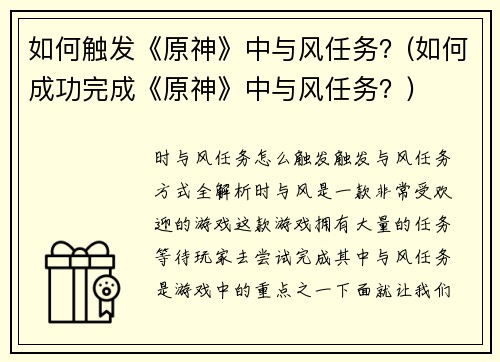 如何触发《原神》中与风任务?(如何成功完成《原神》中与风任务？)

时与风任务怎么触发触发与风任务方式全解析时与风是一款非常受欢迎的游戏这款游戏拥有大量的任务等待玩家去尝试完成其中与风任务是游戏中的重点之一下面就让我们